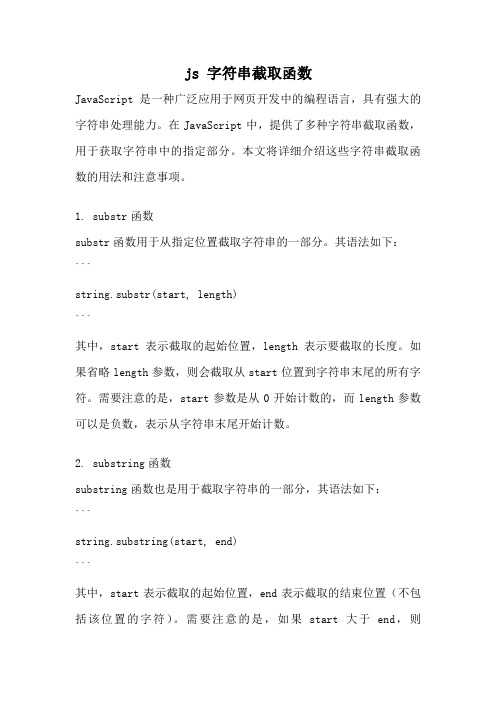 js 字符串截取函数

JavaScript 是一种广泛应用于网页开发中的编程语言，具有强大的字符串处理能力。在 JavaScript 中，提供了多种字符串截取函数，用于获取字符串中的指定部分。本文将详细介绍这些字符串截取函数的用法和注意事项。

1. substr 函数

substr 函数用于从指定位置截取字符串的一部分。其语法如下：

```
string.substr(start, length)
```

其中，start 表示截取的起始位置，length 表示要截取的长度。如果省略 length 参数，则会截取从 start 位置到字符串末尾的所有字符。需要注意的是，start 参数是从 0 开始计数的，而 length 参数可以是负数，表示从字符串末尾开始计数。

2. substring 函数

substring 函数也是用于截取字符串的一部分，其语法如下：

```
string.substring(start, end)
```

其中，start 表示截取的起始位置，end 表示截取的结束位置（不包括该位置的字符）。需要注意的是，如果 start 大于 end，则